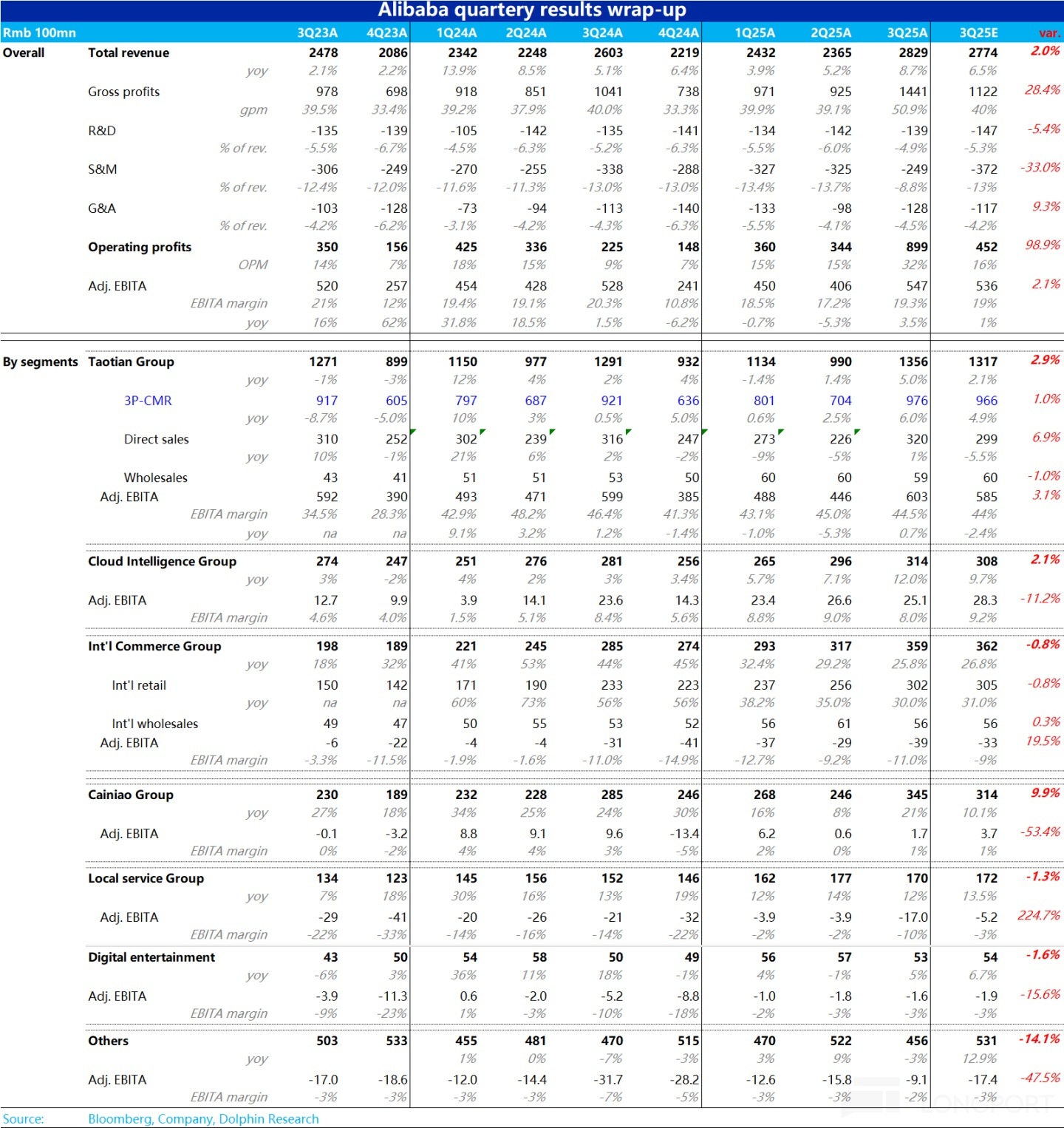 Alibaba quartery results wrap-up

| Rmb 100mn | | 3Q23A | 4Q23A | 1Q24A | 2Q24A | 3Q24A | 4Q24A | 1Q25A | 2Q25A | 3Q25A | 3Q25E | var. |
|---|---|---|---|---|---|---|---|---|---|---|---|---|
| Overall | Total revenue | 2478 | 2086 | 2342 | 2248 | 2603 | 2219 | 2432 | 2365 | 2829 | 2774 | 2.0% |
| | yoy | 2.1% | 2.2% | 13.9% | 8.5% | 5.1% | 6.4% | 3.9% | 5.2% | 8.7% | 6.5% | |
| | Gross profits | 978 | 698 | 918 | 851 | 1041 | 738 | 971 | 925 | 1441 | 1122 | 28.4% |
| | gpm | 39.5% | 33.4% | 39.2% | 37.9% | 40.0% | 33.3% | 39.9% | 39.1% | 50.9% | 40% | |
| | R&D | -135 | -139 | -105 | -142 | -135 | -141 | -134 | -142 | -139 | -147 | -5.4% |
| | % of rev. | -5.5% | -6.7% | -4.5% | -6.3% | -5.2% | -6.3% | -5.5% | -6.0% | -4.9% | -5.3% | |
| | S&M | -306 | -249 | -270 | -255 | -338 | -288 | -327 | -325 | -249 | -372 | -33.0% |
| | % of rev. | -12.4% | -12.0% | -11.6% | -11.3% | -13.0% | -13.0% | -13.4% | -13.7% | -8.8% | -13% | |
| | G&A | -103 | -128 | -73 | -94 | -113 | -140 | -133 | -98 | -128 | -117 | 9.3% |
| | % of rev. | -4.2% | -6.2% | -3.1% | -4.2% | -4.3% | -6.3% | -5.5% | -4.1% | -4.5% | -4.2% | |
| | Operating profits | 350 | 156 | 425 | 336 | 225 | 148 | 360 | 344 | 899 | 452 | 98.9% |
| | OPM | 14% | 7% | 18% | 15% | 9% | 7% | 15% | 15% | 32% | 16% | |
| | Adj. EBITA | 520 | 257 | 454 | 428 | 528 | 241 | 450 | 406 | 547 | 536 | 2.1% |
| | EBITA margin | 21% | 12% | 19.4% | 19.1% | 20.3% | 10.8% | 18.5% | 17.2% | 19.3% | 19% | |
| | yoy | 16% | 62% | 31.8% | 18.5% | 1.5% | -6.2% | -0.7% | -5.3% | 3.5% | 1% | |
| By segments | Taotian Group | 1271 | 899 | 1150 | 977 | 1291 | 932 | 1134 | 990 | 1356 | 1317 | 2.9% |
| | yoy | -1% | -3% | 12% | 4% | 2% | 4% | -1.4% | 1.4% | 5.0% | 2.1% | |
| | 3P-CMR | 917 | 605 | 797 | 687 | 921 | 636 | 801 | 704 | 976 | 966 | 1.0% |
| | yoy | -8.7% | -5.0% | 10% | 3% | 0.5% | 5.0% | 0.6% | 2.5% | 6.0% | 4.9% | |
| | Direct sales | 310 | 252 | 302 | 239 | 316 | 247 | 273 | 226 | 320 | 299 | 6.9% |
| | yoy | 10% | -1% | 21% | 6% | 2% | -2% | -9% | -5% | 1% | -5.5% | |
| | Wholesales | 43 | 41 | 51 | 51 | 53 | 50 | 60 | 60 | 59 | 60 | -1.0% |
| | Adj. EBITA | 592 | 390 | 493 | 471 | 599 | 385 | 488 | 446 | 603 | 585 | 3.1% |
| | EBITA margin | 34.5% | 28.3% | 42.9% | 48.2% | 46.4% | 41.3% | 43.1% | 45.0% | 44.5% | 44% | |
| | yoy | na | na | 9.1% | 3.2% | 1.2% | -1.4% | -1.0% | -5.3% | 0.7% | -2.4% | |
| | Cloud Intelligence Group | 274 | 247 | 251 | 276 | 281 | 256 | 265 | 296 | 314 | 308 | 2.1% |
| | yoy | 3% | -2% | 4% | 2% | 3% | 3.4% | 5.7% | 7.1% | 12.0% | 9.7% | |
| | Adj. EBITA | 12.7 | 9.9 | 3.9 | 14.1 | 23.6 | 14.3 | 23.4 | 26.6 | 25.1 | 28.3 | -11.2% |
| | EBITA margin | 4.6% | 4.0% | 1.5% | 5.1% | 8.4% | 5.6% | 8.8% | 9.0% | 8.0% | 9.2% | |
| | Int'l Commerce Group | 198 | 189 | 221 | 245 | 285 | 274 | 293 | 317 | 359 | 362 | -0.8% |
| | yoy | 18% | 32% | 41% | 53% | 44% | 45% | 32.4% | 29.2% | 25.8% | 26.8% | |
| | Int'l retail | 150 | 142 | 171 | 190 | 233 | 223 | 237 | 256 | 302 | 305 | -0.8% |
| | yoy | na | na | 60% | 73% | 56% | 56% | 38.2% | 35.0% | 30.0% | 31.0% | |
| | Int'l wholesales | 49 | 47 | 50 | 55 | 53 | 52 | 56 | 61 | 56 | 56 | 0.3% |
| | Adj. EBITA | -6 | -22 | -4 | -4 | -31 | -41 | -37 | -29 | -39 | -33 | 19.5% |
| | EBITA margin | -3.3% | -11.5% | -1.9% | -1.6% | -11.0% | -14.9% | -12.7% | -9.2% | -11.0% | -9% | |
| | Cainiao Group | 230 | 189 | 232 | 228 | 285 | 246 | 268 | 246 | 345 | 314 | 9.9% |
| | yoy | 27% | 18% | 34% | 25% | 24% | 30% | 16% | 8% | 21% | 10.1% | |
| | Adj. EBITA | -0.1 | -3.2 | 8.8 | 9.1 | 9.6 | -13.4 | 6.2 | 0.6 | 1.7 | 3.7 | -53.4% |
| | EBITA margin | 0% | -2% | 4% | 4% | 3% | -5% | 2% | 0% | 1% | 1% | |
| | Local service Group | 134 | 123 | 145 | 156 | 152 | 146 | 162 | 177 | 170 | 172 | -1.3% |
| | yoy | 7% | 18% | 30% | 16% | 13% | 19% | 12% | 14% | 12% | 13.5% | |
| | Adj. EBITA | -29 | -41 | -20 | -26 | -21 | -32 | -3.9 | -3.9 | -17.0 | -5.2 | 224.7% |
| | EBITA margin | -22% | -33% | -14% | -16% | -14% | -22% | -2% | -2% | -10% | -3% | |
| | Digital entertainment | 43 | 50 | 54 | 58 | 50 | 49 | 56 | 57 | 53 | 54 | -1.6% |
| | yoy | -6% | 3% | 36% | 11% | 18% | -1% | 4% | -1% | 5% | 6.7% | |
| | Adj. EBITA | -3.9 | -11.3 | 0.6 | -2.0 | -5.2 | -8.8 | -1.0 | -1.8 | -1.6 | -1.9 | -15.6% |
| | EBITA margin | -9% | -23% | 1% | -3% | -10% | -18% | -2% | -3% | -3% | -3% | |
| | Others | 503 | 533 | 455 | 481 | 470 | 515 | 470 | 522 | 456 | 531 | -14.1% |
| | yoy | | | 1% | 0% | -7% | -3% | 3% | 9% | -3% | 12.9% | |
| | Adj. EBITA | -17.0 | -18.6 | -12.0 | -14.4 | -31.7 | -28.2 | -12.6 | -15.8 | -9.1 | -17.4 | -47.5% |
| | EBITA margin | -3% | -3% | -3% | -3% | -7% | -5% | -3% | -3% | -2% | -3% | |

Source: Bloomberg, Company, Dolphin Research